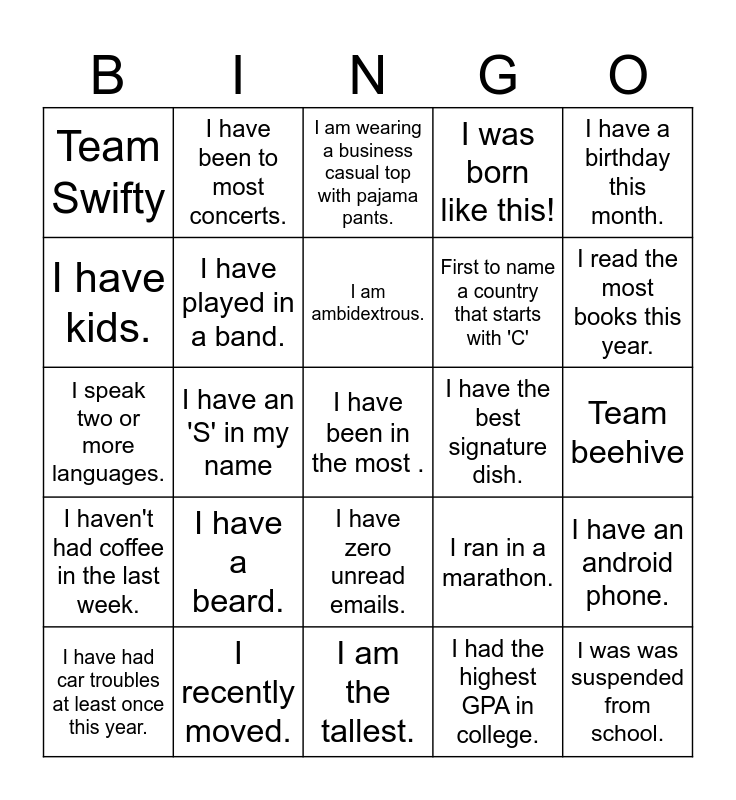 | B | I | N | G | O |
|---|---|---|---|---|
| Team Swifty | I have been to most concerts. | I am wearing a business casual top with pajama pants. | I was born like this! | I have a birthday this month. |
| I have kids. | I have played in a band. | I am ambidextrous. | First to name a country that starts with 'C' | I read the most books this year. |
| I speak two or more languages. | I have an 'S' in my name | I have been in the most . | I have the best signature dish. | Team beehive |
| I haven't had coffee in the last week. | I have a beard. | I have zero unread emails. | I ran in a marathon. | I have an android phone. |
| I have had car troubles at least once this year. | I recently moved. | I am the tallest. | I had the highest GPA in college. | I was was suspended from school. |